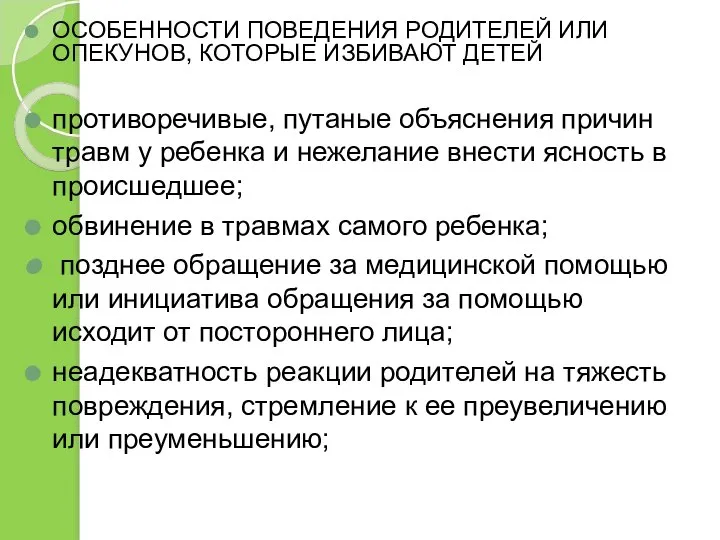 ОСОБЕННОСТИ ПОВЕДЕНИЯ РОДИТЕЛЕЙ ИЛИ ОПЕКУНОВ, КОТОРЫЕ ИЗБИВАЮТ ДЕТЕЙ

противоречивые, путаные объяснения причин травм у ребенка и нежелание внести ясность в происшедшее;

обвинение в травмах самого ребенка;

позднее обращение за медицинской помощью или инициатива обращения за помощью исходит от постороннего лица;

неадекватность реакции родителей на тяжесть повреждения, стремление к ее преувеличению или преуменьшению;